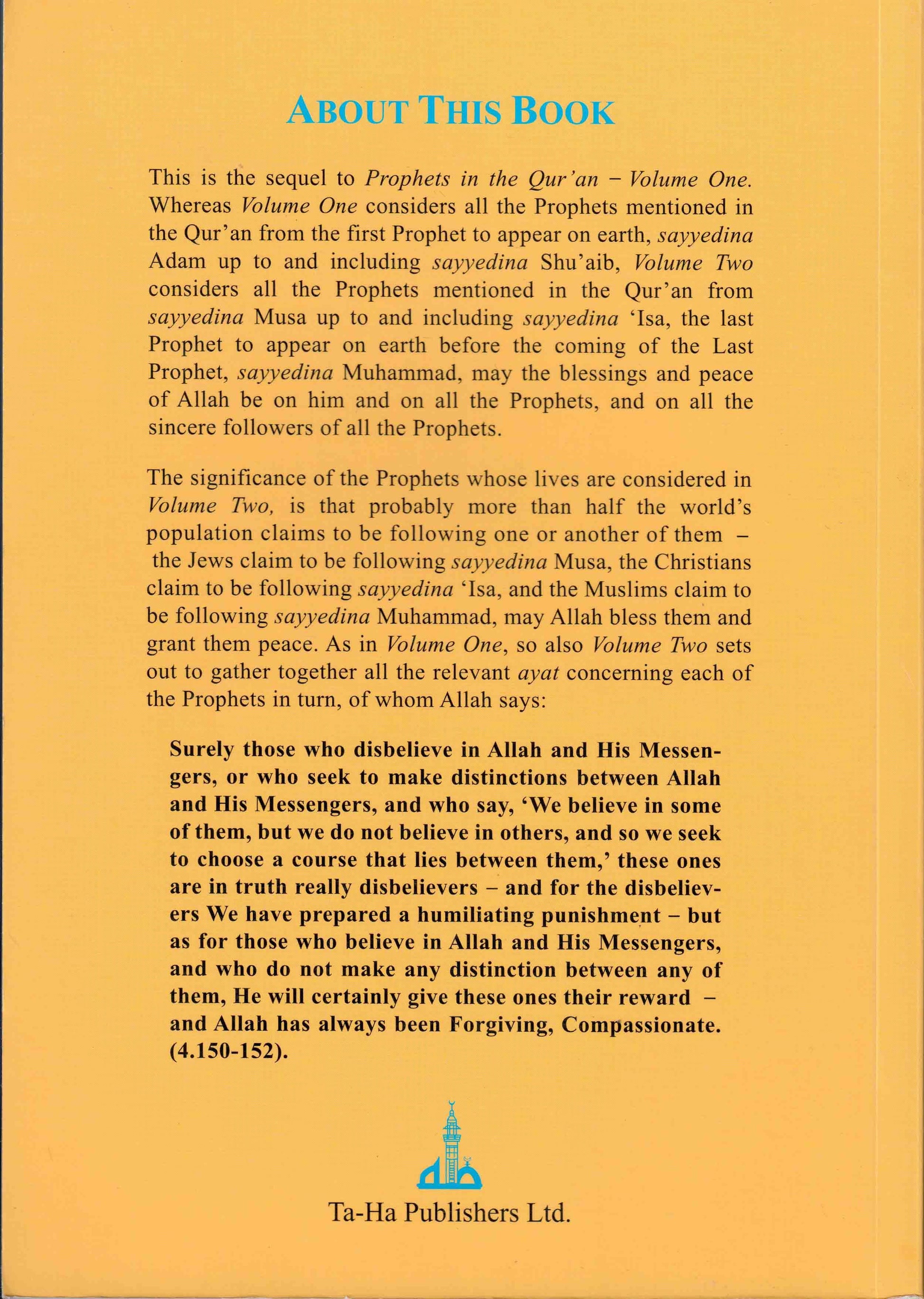 ABOUT THIS BOOK

This is the sequel to Prophets in the Qur'an – Volume One. Whereas Volume One considers all the Prophets mentioned in the Qur'an from the first Prophet to appear on earth, sayyedina Adam up to and including sayyedina Shu'aib, Volume Two considers all the Prophets mentioned in the Qur'an from sayyedina Musa up to and including sayyedina 'Isa, the last Prophet to appear on earth before the coming of the Last Prophet, sayyedina Muhammad, may the blessings and peace of Allah be on him and on all the Prophets, and on all the sincere followers of all the Prophets.

The significance of the Prophets whose lives are considered in Volume Two, is that probably more than half the world's population claims to be following one or another of them – the Jews claim to be following sayyedina Musa, the Christians claim to be following sayyedina 'Isa, and the Muslims claim to be following sayyedina Muhammad, may Allah bless them and grant them peace. As in Volume One, so also Volume Two sets out to gather together all the relevant ayat concerning each of the Prophets in turn, of whom Allah says:

Surely those who disbelieve in Allah and His Messengers, or who seek to make distinctions between Allah and His Messengers, and who say, 'We believe in some of them, but we do not believe in others, and so we seek to choose a course that lies between them,' these ones are in truth really disbelievers – and for the disbelievers We have prepared a humiliating punishment – but as for those who believe in Allah and His Messengers, and who do not make any distinction between any of them, He will certainly give these ones their reward – and Allah has always been Forgiving, Compassionate. (4.150-152).

Ta-Ha Publishers Ltd.